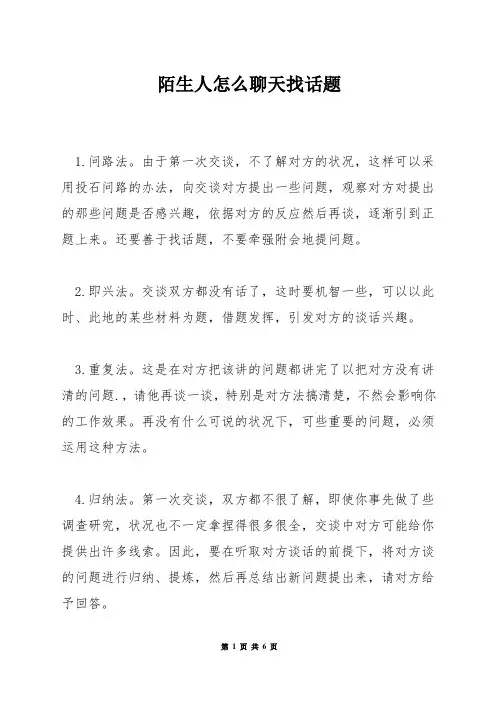 陌生人怎么聊天找话题

1.问路法。由于第一次交谈，不了解对方的状况，这样可以采用投石问路的办法，向交谈对方提出一些问题，观察对方对提出的那些问题是否感兴趣，依据对方的反应然后再谈，逐渐引到正题上来。还要善于找话题，不要牵强附会地提问题。

2.即兴法。交谈双方都没有话了，这时要机智一些，可以以此时、此地的某些材料为题，借题发挥，引发对方的谈话兴趣。

3.重复法。这是在对方把该讲的问题都讲完了以把对方没有讲清的问题.，请他再谈一谈，特别是对方法搞清楚，不然会影响你的工作效果。再没有什么可说的状况下，可些重要的问题，必须运用这种方法。

4.归纳法。第一次交谈，双方都不很了解，即使你事先做了些调查研究，状况也不一定拿捏得很多很全，交谈中对方可能给你提供出许多线索。因此，要在听取对方谈话的前提下，将对方谈的问题进行归纳、提炼，然后再总结出新问题提出来，请对方给予回答。

第 1 页 共 6 页